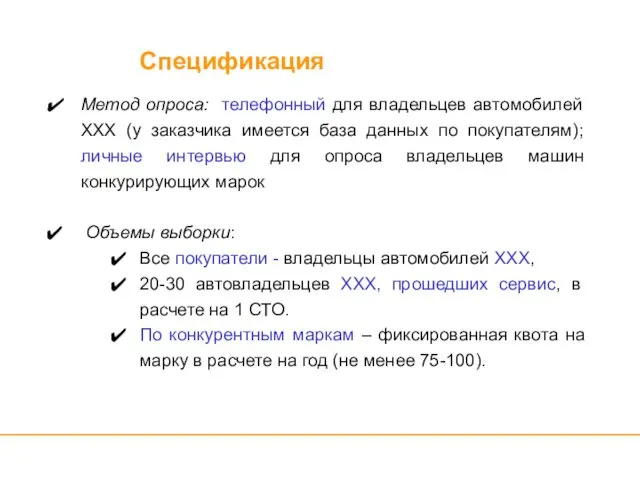 Спецификация

✔ Метод опроса: телефонный для владельцев автомобилей ХХХ (у заказчика имеется база данных по покупателям); личные интервью для опроса владельцев машин конкурирующих марок

✔ Объемы выборки:

✔ Все покупатели - владельцы автомобилей ХХХ,

✔ 20-30 автовладельцев ХХХ, прошедших сервис, в расчете на 1 СТО.

✔ По конкурентным маркам – фиксированная квота на марку в расчете на год (не менее 75-100).